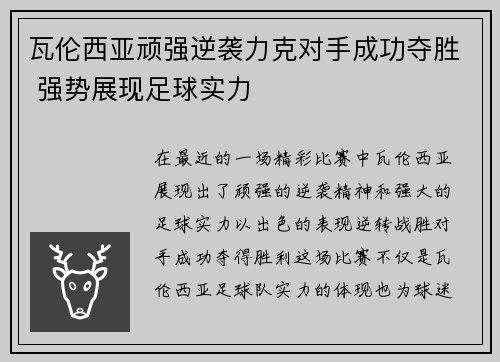 瓦伦西亚顽强逆袭力克对手成功夺胜 强势展现足球实力

在最近的一场精彩比赛中瓦伦西亚展现出了顽强的逆袭精神和强大的足球实力以出色的表现逆转战胜对手成功夺得胜利这场比赛不仅是瓦伦西亚足球队实力的体现也为球迷